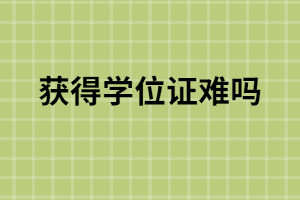 获得学位证难吗